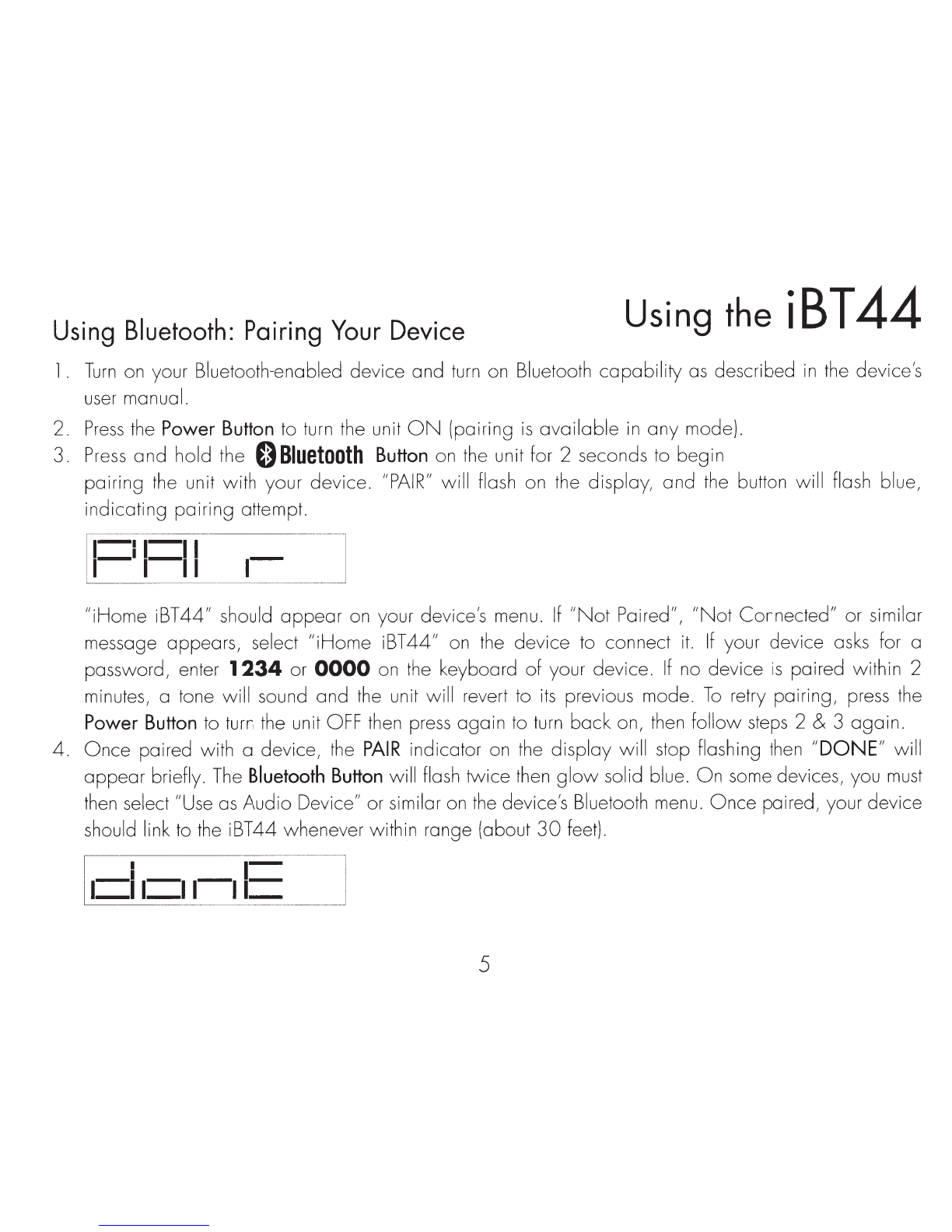 Using the iBT44

Using Bluetooth: Pairing Your Device

1. Turn on your Bluetooth-enabled device and turn on Bluetooth capability as described in the device's user manual.
2. Press the Power Button to turn the unit ON (pairing is available in any mode).
3. Press and hold the Bluetooth Button on the unit for 2 seconds to begin pairing the unit with your device. "PAIR" will flash on the display, and the button will flash blue, indicating pairing attempt.

PAIr

"iHome iBT44" should appear on your device's menu. If "Not Paired", "Not Connected" or similar message appears, select "iHome iBT44" on the device to connect it. If your device asks for a password, enter 1234 or 0000 on the keyboard of your device. If no device is paired within 2 minutes, a tone will sound and the unit will revert to its previous mode. To retry pairing, press the Power Button to turn the unit OFF then press again to turn back on, then follow steps 2 & 3 again.
4. Once paired with a device, the PAIR indicator on the display will stop flashing then "DONE" will appear briefly. The Bluetooth Button will flash twice then glow solid blue. On some devices, you must then select "Use as Audio Device" or similar on the device's Bluetooth menu. Once paired, your device should link to the iBT44 whenever within range (about 30 feet).

donE

5